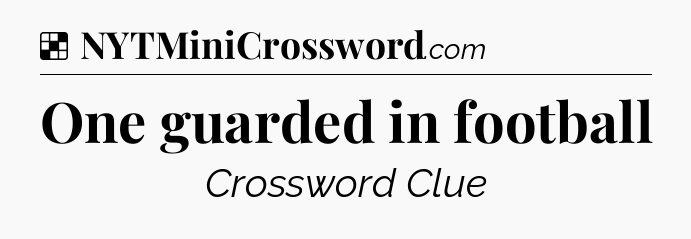 NYTMiniCrossword.com

One guarded in football

Crossword Clue